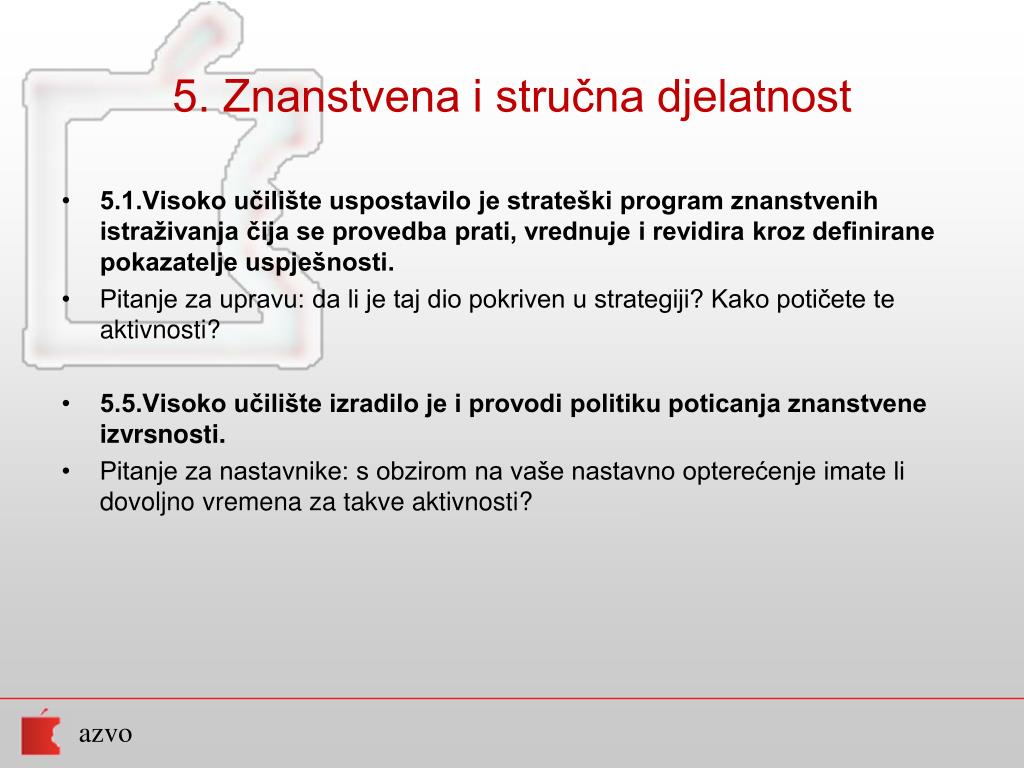 5. Znanstvena i stručna djelatnost

• 5.1.Visoko učilište uspostavilo je strateški program znanstvenih istraživanja čija se provedba prati, vrednuje i revidira kroz definirane pokazatelje uspješnosti.

• Pitanje za upravu: da li je taj dio pokriven u strategiji? Kako potičete te aktivnosti?

• 5.5.Visoko učilište izradilo je i provodi politiku poticanja znanstvene izvrsnosti.

• Pitanje za nastavnike: s obzirom na vaše nastavno opterećenje imate li dovoljno vremena za takve aktivnosti?

azvo